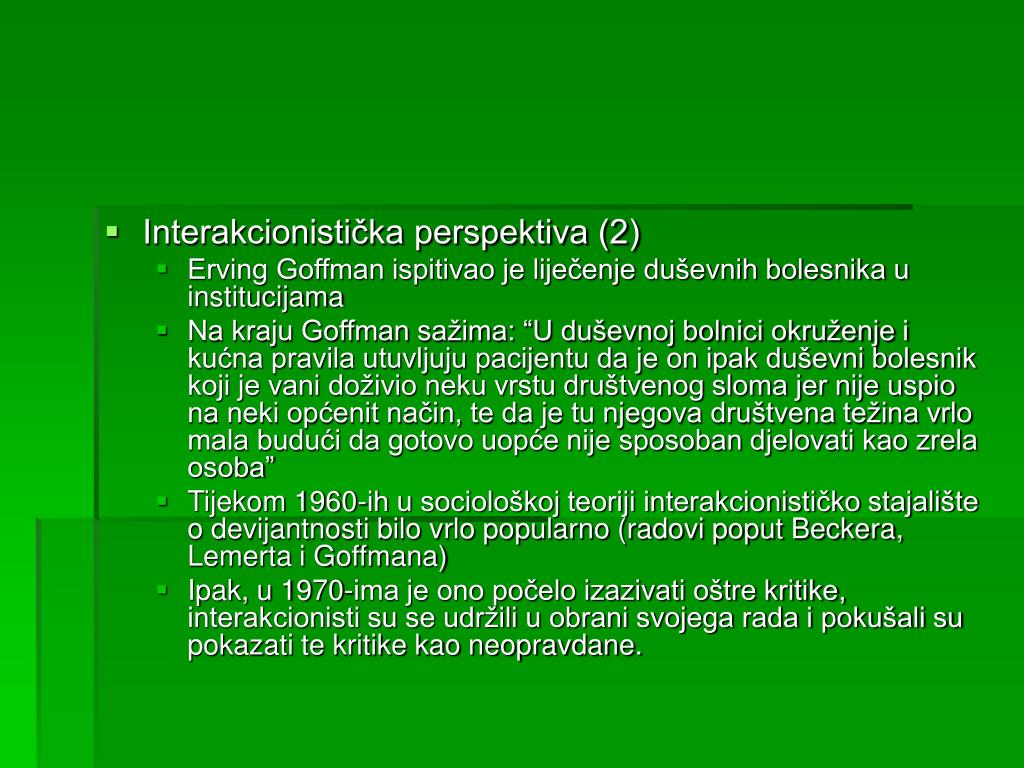 Interakcionistička perspektiva (2)

Erving Goffman ispitivao je liječenje duševnih bolesnika u institucijama

Na kraju Goffman sažima: “U duševnoj bolnici okruženje i kućna pravila utuvljuju pacijentu da je on ipak duševni bolesnik koji je vani doživio neku vrstu društvenog sloma jer nije uspio na neki općenit način, te da je tu njegova društvena težina vrlo mala budući da gotovo uopće nije sposoban djelovati kao zrela osoba”

Tijekom 1960-ih u sociološkoj teoriji interakcionističko stajalište o devijantnosti bilo vrlo popularno (radovi poput Beckera, Lemerta i Goffmana)

Ipak, u 1970-ima je ono počelo izazivati oštre kritike, interakcionisti su se udržili u obrani svojega rada i pokušali su pokazati te kritike kao neopravdane.